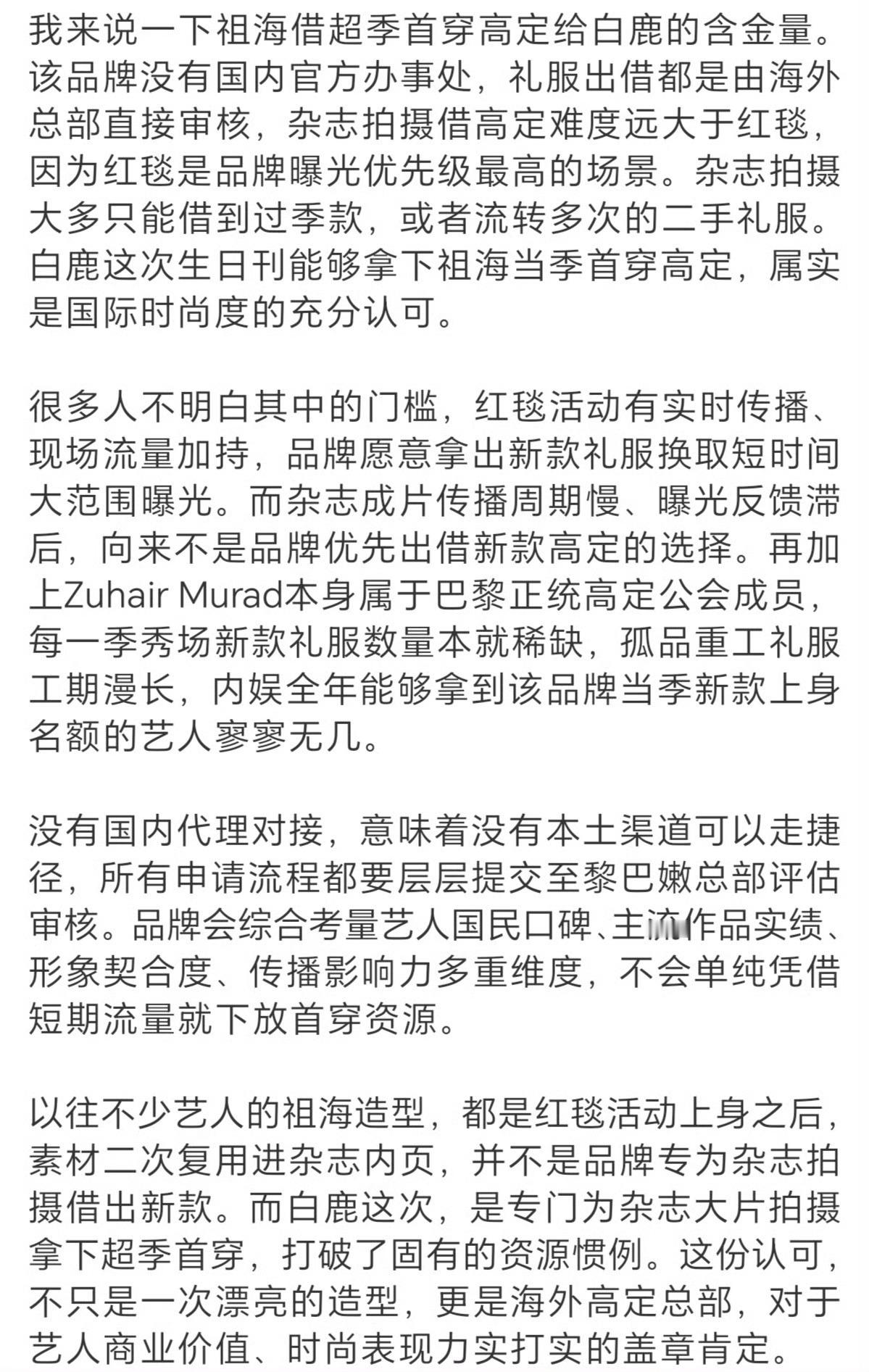 我来说一下祖海借超季首穿高定给白鹿的含金量。该品牌没有国内官方办事处，礼服出借都是由海外总部直接审核，杂志拍摄借高定难度远大于红毯，因为红毯是品牌曝光优先级最高的场景。杂志拍摄大多只能借到过季款，或者流转多次的二手礼服。白鹿这次生日刊能够拿下祖海当季首穿高定，属实是国际时尚度的充分认可。

很多人不明白其中的门槛，红毯活动有实时传播、现场流量加持，品牌愿意拿出新款礼服换取短时间大范围曝光。而杂志成片传播周期慢、曝光反馈滞后，向来不是品牌优先出借新款高定的选择。再加上Zuhair Murad本身属于巴黎正统高定公会成员，每一季秀场新款礼服数量本就稀缺，孤品重工礼服工期漫长，内娱全年能够拿到该品牌当季新款上身名额的艺人寥寥无几。

没有国内代理对接，意味着没有本土渠道可以走捷径，所有申请流程都要层层提交至黎巴嫩总部评估审核。品牌会综合考量艺人国民口碑、主流作品实绩、形象契合度、传播影响力多重维度，不会单纯凭借短期流量就下放首穿资源。

以往不少艺人的祖海造型，都是红毯活动上身之后，素材二次复用进杂志内页，并不是品牌专为杂志拍摄借出新款。而白鹿这次，是专门为杂志大片拍摄拿下超季首穿，打破了固有的资源惯例。这份认可，不只是一次漂亮的造型，更是海外高定总部，对于艺人商业价值、时尚表现力实打实的盖章肯定。